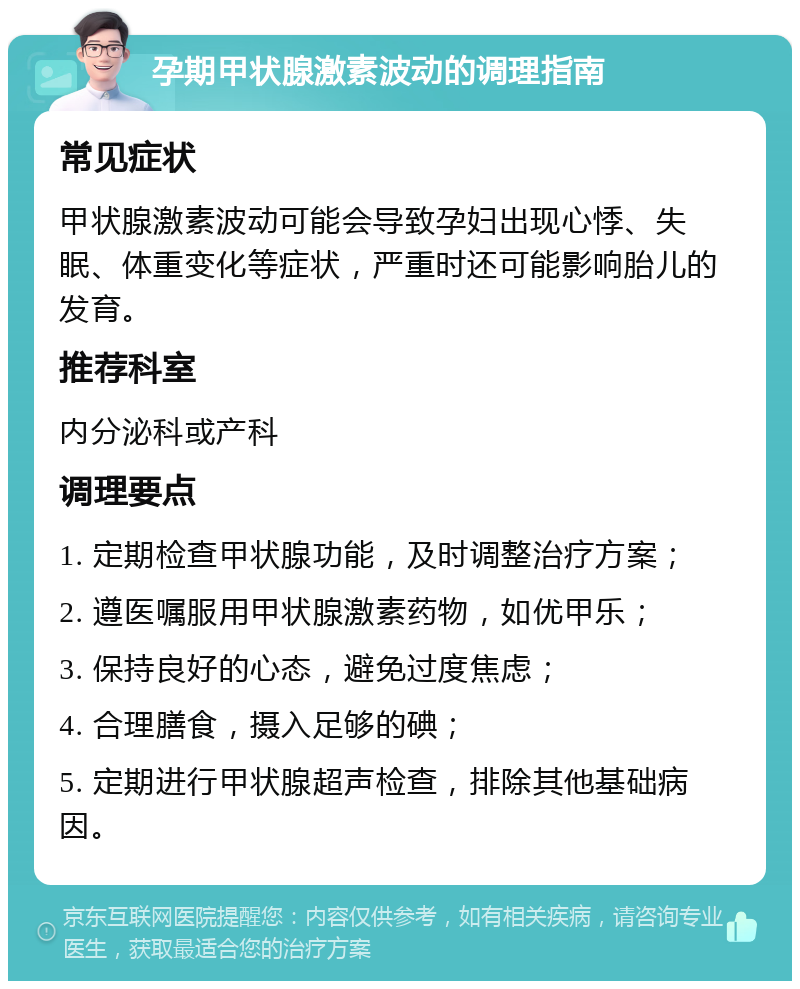 孕期甲状腺激素波动的调理指南

常见症状

甲状腺激素波动可能会导致孕妇出现心悸、失眠、体重变化等症状，严重时还可能影响胎儿的发育。

推荐科室

内分泌科或产科

调理要点

1. 定期检查甲状腺功能，及时调整治疗方案；

2. 遵医嘱服用甲状腺激素药物，如优甲乐；

3. 保持良好的心态，避免过度焦虑；

4. 合理膳食，摄入足够的碘；

5. 定期进行甲状腺超声检查，排除其他基础病因。

京东互联网医院提醒您：内容仅供参考，如有相关疾病，请咨询专业医生，获取最适合您的治疗方案